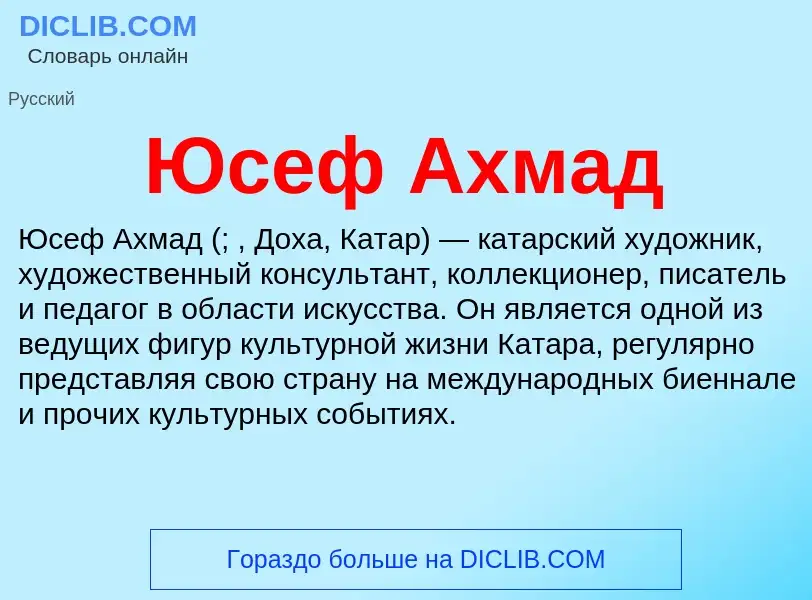 DICLIB.COM
Словарь онлайн

Русский

Юсеф Ахмад

Юсеф Ахмад (; , Доха, Катар) — катарский художник, художественный консультант, коллекционер, писатель и педагог в области искусства. Он является одной из ведущих фигур культурной жизни Катара, регулярно представляя свою страну на международных биеннале и прочих культурных событиях.

Гораздо больше на DICLIB.COM